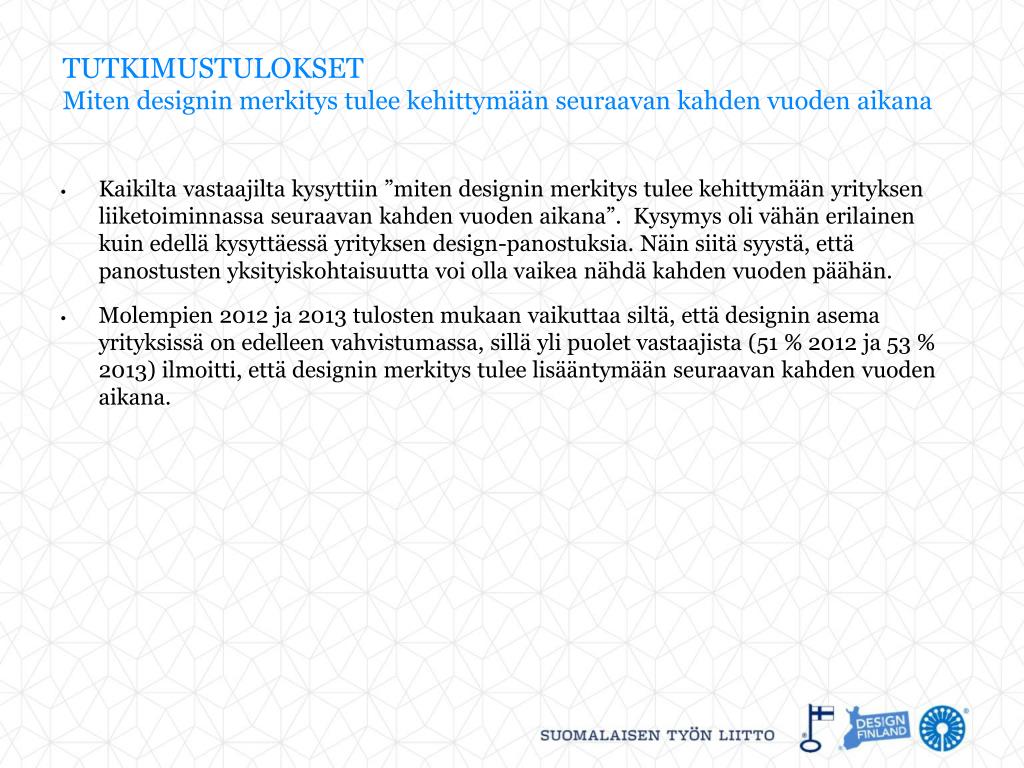 TUTKIMUSTULOKSET
Miten designin merkitys tulee kehittymään seuraavan kahden vuoden aikana

• Kaikilta vastaajilta kysyttiin ”miten designin merkitys tulee kehittymään yrityksen liiketoiminnassa seuraavan kahden vuoden aikana”. Kysymys oli vähän erilainen kuin edellä kysyttäessä yrityksen design-panostuksia. Näin siitä syystä, että panostusten yksityiskohtaisuutta voi olla vaikea nähdä kahden vuoden päähän.

• Molempien 2012 ja 2013 tulosten mukaan vaikuttaa siltä, että designin asema yrityksissä on edelleen vahvistumassa, sillä yli puolet vastaajista (51 % 2012 ja 53 % 2013) ilmoitti, että designin merkitys tulee lisääntymään seuraavan kahden vuoden aikana.

SUOMALAISEN TYÖN LIITTO
DESIGN FINLAND